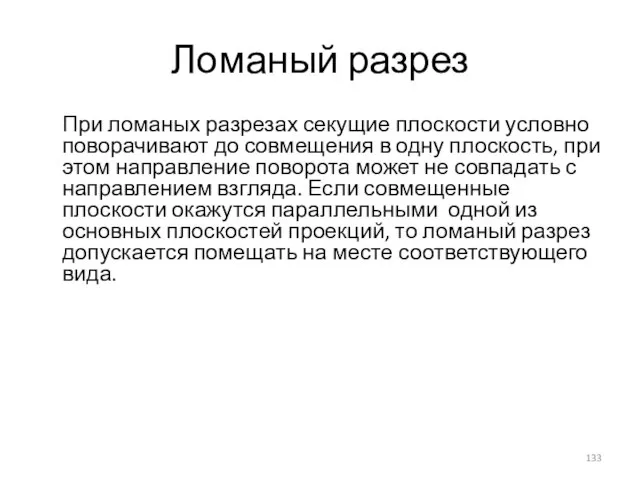 Ломаный разрез

При ломаных разрезах секущие плоскости условно поворачивают до совмещения в одну плоскость, при этом направление поворота может не совпадать с направлением взгляда. Если совмещенные плоскости окажутся параллельными одной из основных плоскостей проекций, то ломаный разрез допускается помещать на месте соответствующего вида.

133